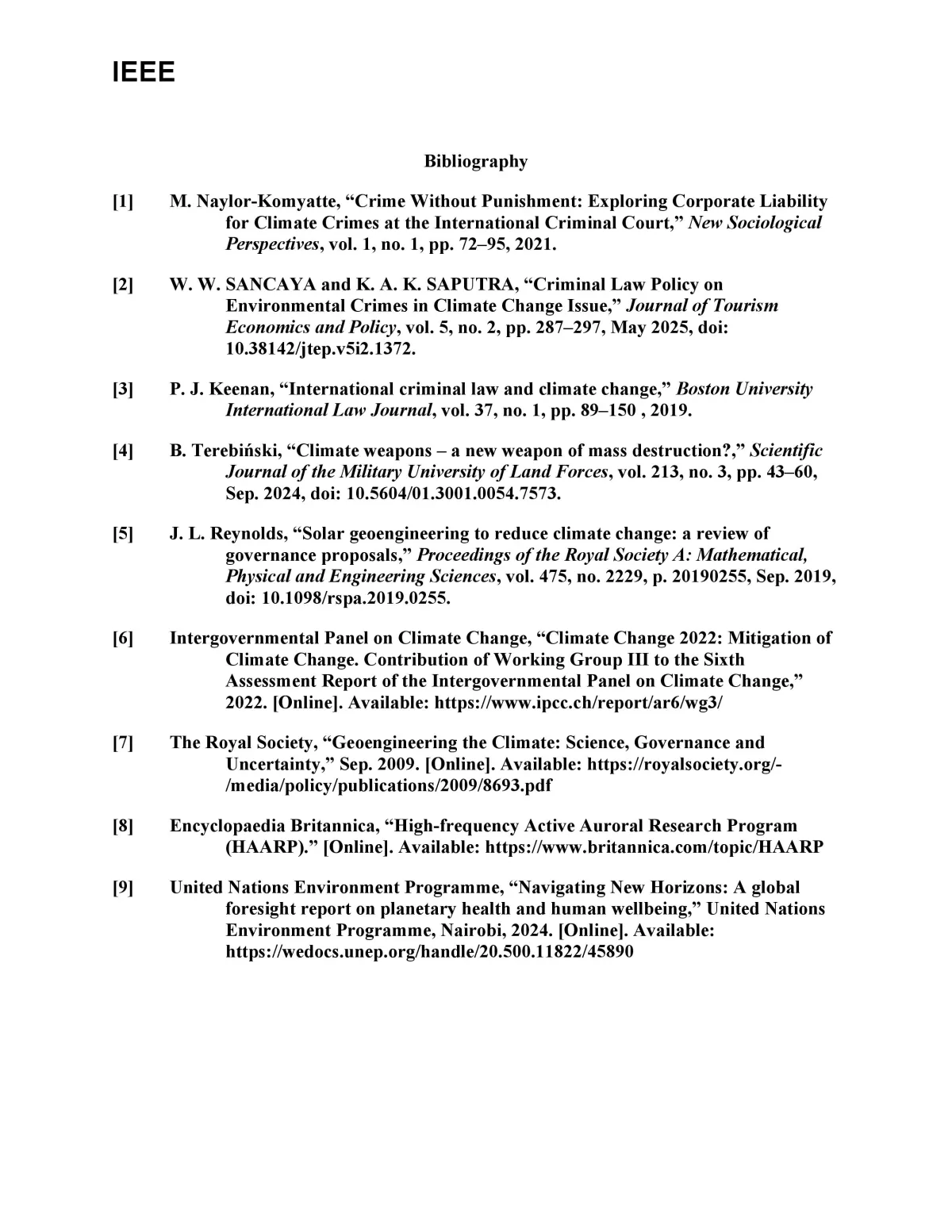 IEEE

Bibliography

[1] M. Naylor-Komyatte, "Crime Without Punishment: Exploring Corporate Liability for Climate Crimes at the International Criminal Court," New Sociological Perspectives, vol. 1, no. 1, pp. 72–95, 2021.

[2] W. W. SANCAYA and K. A. K. SAPUTRA, "Criminal Law Policy on Environmental Crimes in Climate Change Issue," Journal of Tourism Economics and Policy, vol. 5, no. 2, pp. 287–297, May 2025, doi: 10.38142/jtep.v5i2.1372.

[3] P. J. Keenan, "International criminal law and climate change," Boston University International Law Journal, vol. 37, no. 1, pp. 89–150 , 2019.

[4] B. Terebiński, "Climate weapons – a new weapon of mass destruction?," Scientific Journal of the Military University of Land Forces, vol. 213, no. 3, pp. 43–60, Sep. 2024, doi: 10.5604/01.3001.0054.7573.

[5] J. L. Reynolds, "Solar geoengineering to reduce climate change: a review of governance proposals," Proceedings of the Royal Society A: Mathematical, Physical and Engineering Sciences, vol. 475, no. 2229, p. 20190255, Sep. 2019, doi: 10.1098/rspa.2019.0255.

[6] Intergovernmental Panel on Climate Change, "Climate Change 2022: Mitigation of Climate Change. Contribution of Working Group III to the Sixth Assessment Report of the Intergovernmental Panel on Climate Change," 2022. [Online]. Available: https://www.ipcc.ch/report/ar6/wg3/

[7] The Royal Society, "Geoengineering the Climate: Science, Governance and Uncertainty," Sep. 2009. [Online]. Available: https://royalsociety.org/-/media/policy/publications/2009/8693.pdf

[8] Encyclopaedia Britannica, "High-frequency Active Auroral Research Program (HAARP)." [Online]. Available: https://www.britannica.com/topic/HAARP

[9] United Nations Environment Programme, "Navigating New Horizons: A global foresight report on planetary health and human wellbeing," United Nations Environment Programme, Nairobi, 2024. [Online]. Available: https://wedocs.unep.org/handle/20.500.11822/45890